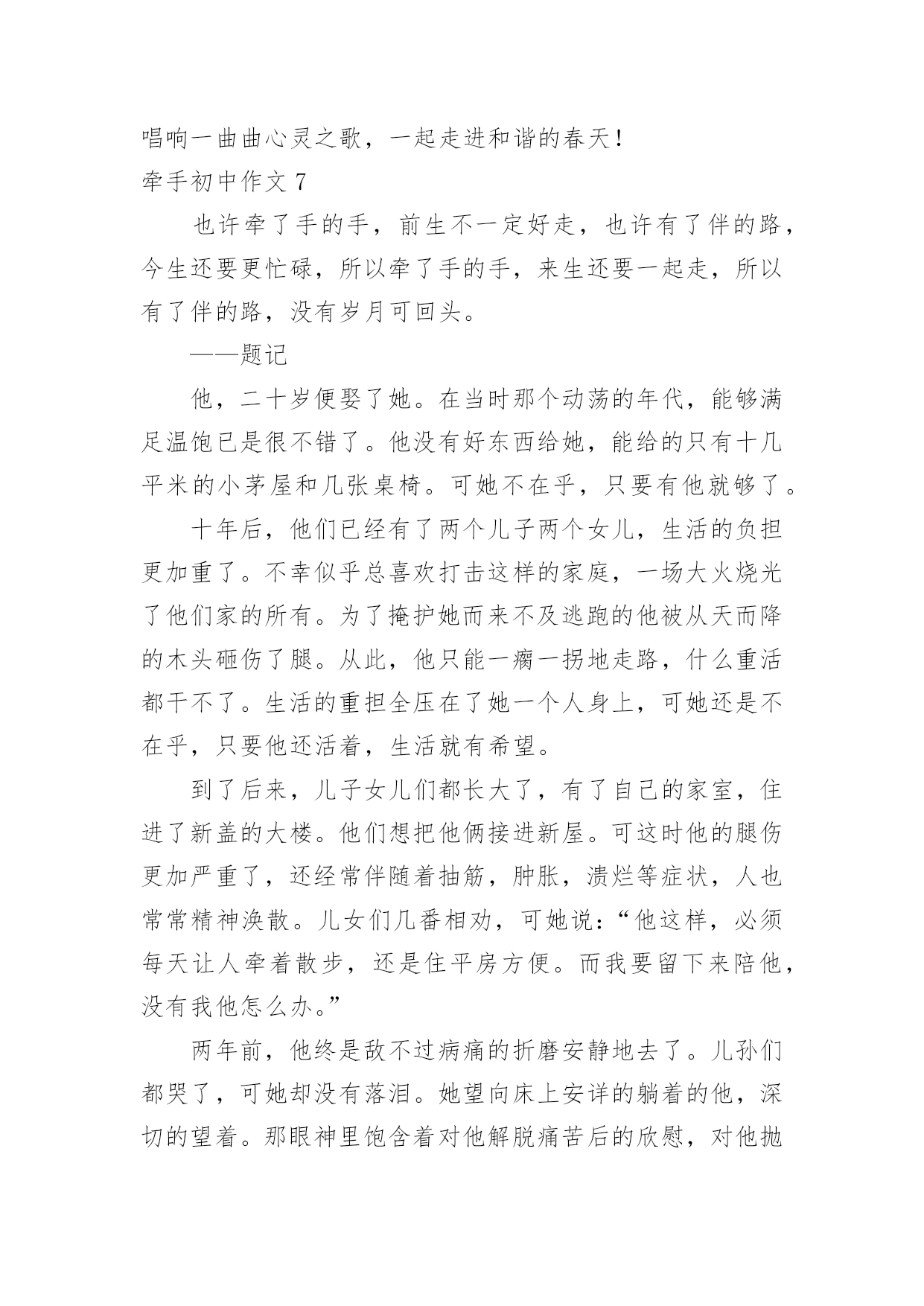 唱响一曲曲心灵之歌，一起走进和谐的春天！

牵手初中作文 7

也许牵了手的手，前生不一定好走，也许有了伴的路，今生还要更忙碌，所以牵了手的手，来生还要一起走，所以有了伴的路，没有岁月可回头。

——题记

他，二十岁便娶了她。在当时那个动荡的年代，能够满足温饱已是很不错了。他没有好东西给她，能给的只有十几平米的小茅屋和几张桌椅。可她不在乎，只要有他就够了。

十年后，他们已经有了两个儿子两个女儿，生活的负担更加重了。不幸似乎总喜欢打击这样的家庭，一场大火烧光了他们家的所有。为了掩护她而来不及逃跑的他被从天而降的木头砸伤了腿。从此，他只能一瘸一拐地走路，什么重活都干不了。生活的重担全压在了她一个人身上，可她还是不在乎，只要他还活着，生活就有希望。

到了后来，儿子女儿们都长大了，有了自己的家室，住进了新盖的大楼。他们想把他俩接进新屋。可这时他的腿伤更加严重了，还经常伴随着抽筋，肿胀，溃烂等症状，人也常常精神涣散。儿女们几番相劝，可她说：“他这样，必须每天让人牵着散步，还是住平房方便。而我要留下来陪他，没有我他怎么办。”

两年前，他终是敌不过病痛的折磨安静地去了。儿孙们都哭了，可她却没有落泪。她望向床上安详的躺着的他，深切的望着。那眼神里饱含着对他解脱痛苦后的欣慰，对他抛